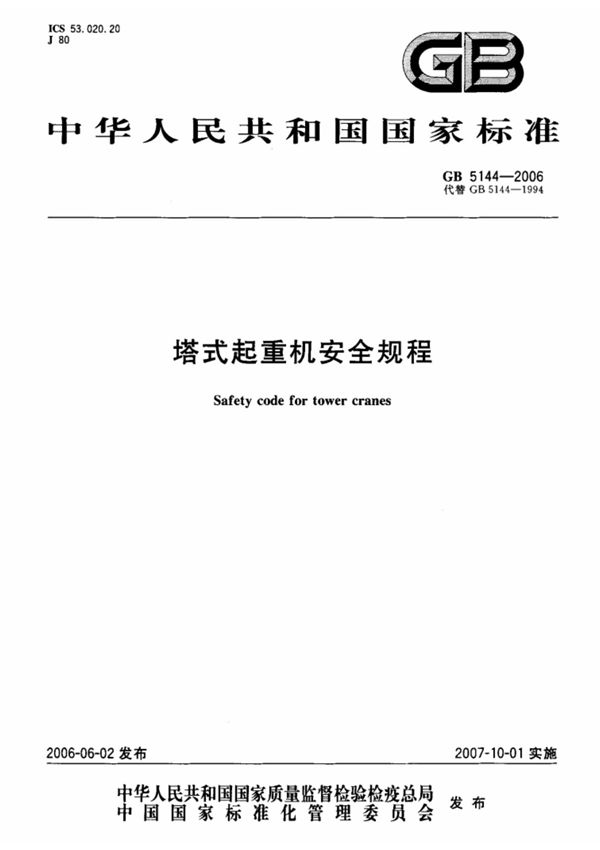 ICS 53.020.20
J 80

GB

中华人民共和国国家标准

GB 5144—2006
代替GB 5144—1994

塔式起重机安全规程

Safety code for tower cranes

2006-06-02发布

2007-10-01实施

中华人民共和国国家质量监督检验检疫总局
中国国家标准化管理委员会
发布